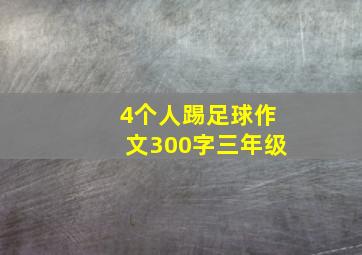 4个人踢足球作文300字三年级